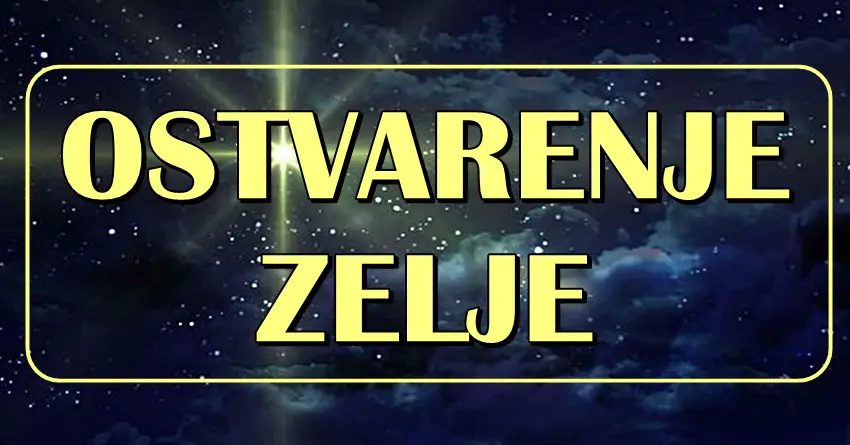 OSTVARENJE ZELJE